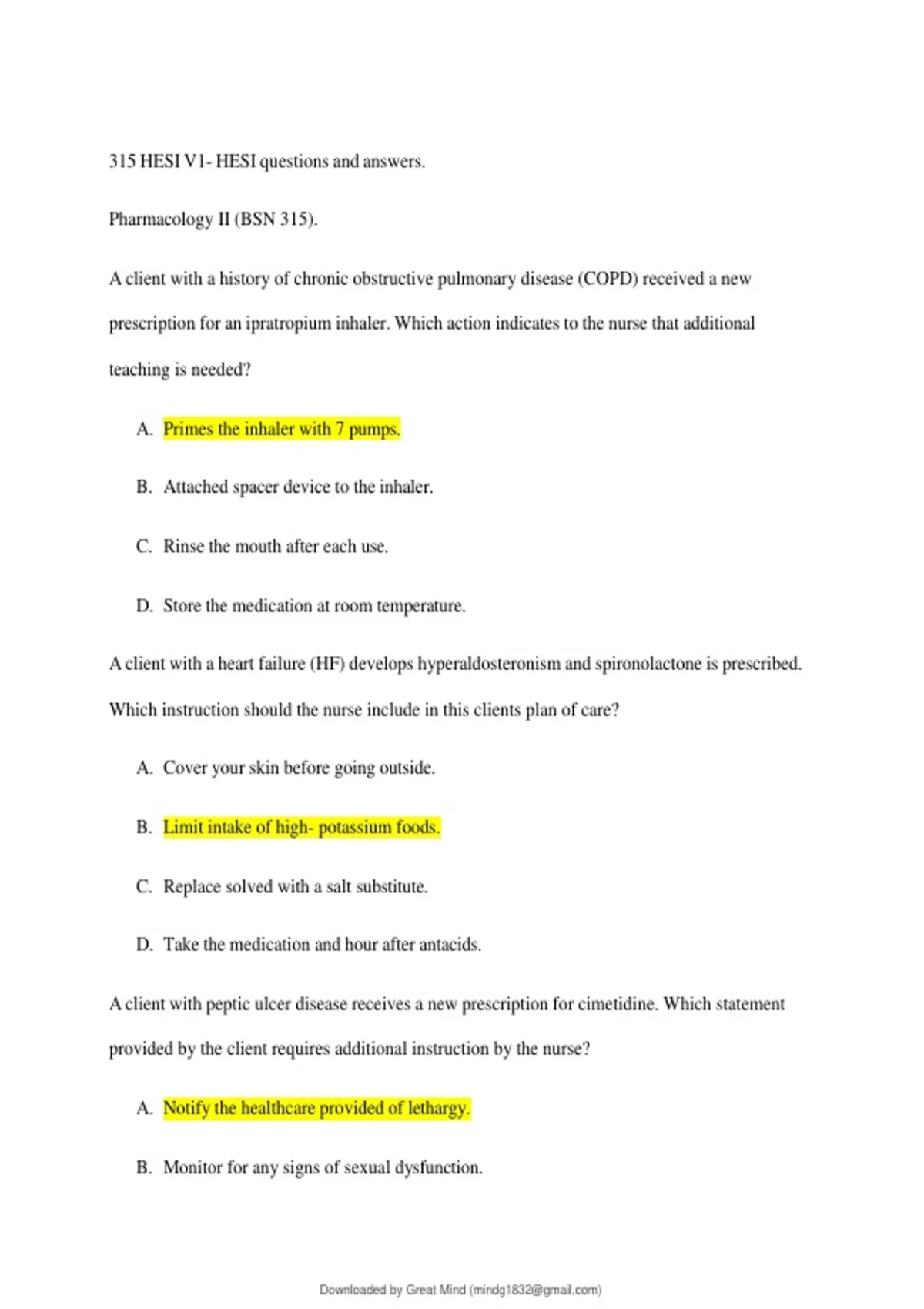 315 HESI V1- HESI questions and answers.

Pharmacology II (BSN 315).

A client with a history of chronic obstructive pulmonary disease (COPD) received a new prescription for an ipratropium inhaler. Which action indicates to the nurse that additional teaching is needed?

A. Primes the inhaler with 7 pumps.

B. Attached spacer device to the inhaler.

C. Rinse the mouth after each use.

D. Store the medication at room temperature.

A client with a heart failure (HF) develops hyperaldosteronism and spironolactone is prescribed. Which instruction should the nurse include in this clients plan of care?

A. Cover your skin before going outside.

B. Limit intake of high- potassium foods.

C. Replace solved with a salt substitute.

D. Take the medication and hour after antacids.

A client with peptic ulcer disease receives a new prescription for cimetidine. Which statement provided by the client requires additional instruction by the nurse?

A. Notify the healthcare provided of lethargy.

B. Monitor for any signs of sexual dysfunction.

Downloaded by Great Mind (mindg1832@gmail.com)